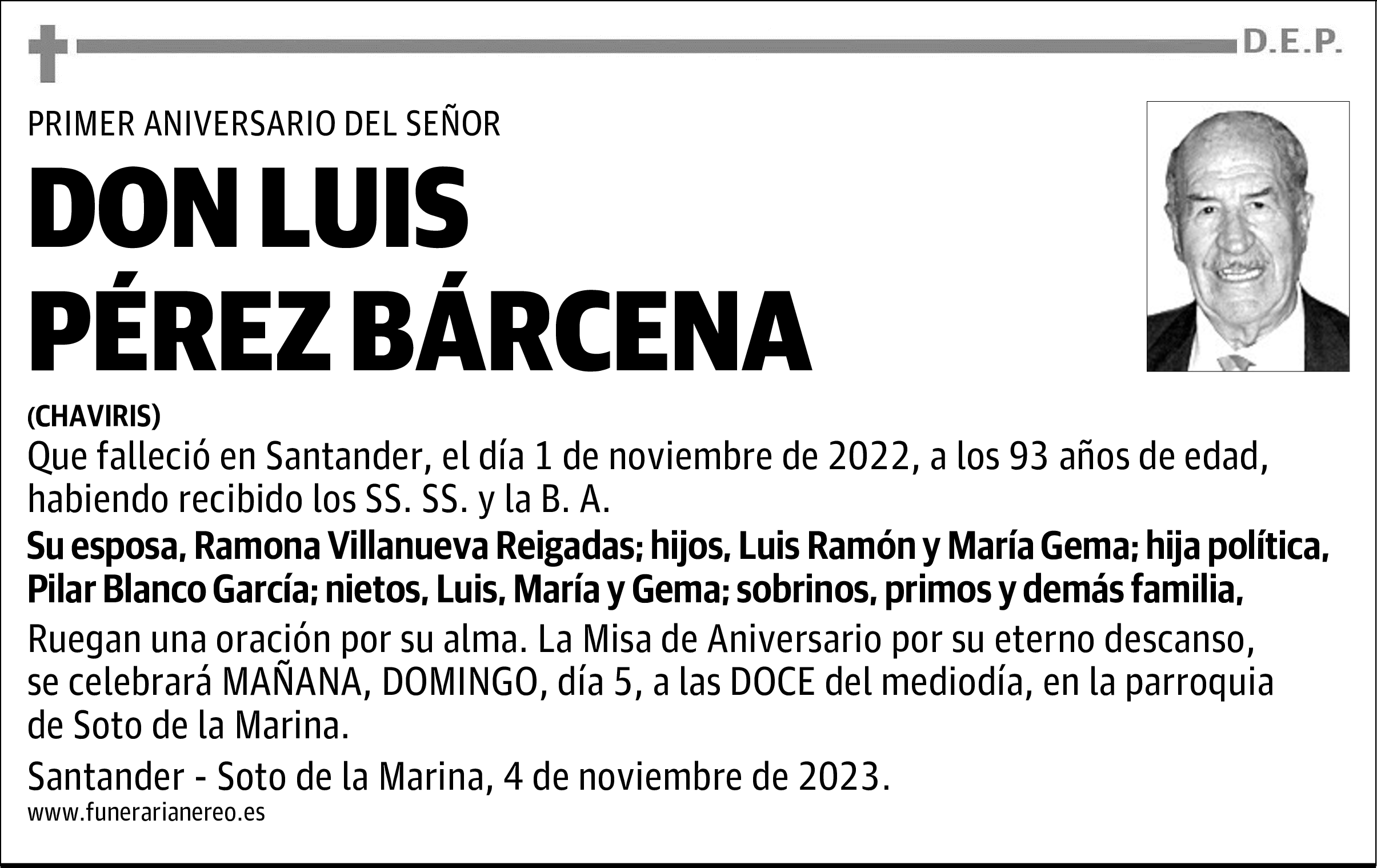 D.E.P.

PRIMER ANIVERSARIO DEL SEÑOR

DON LUIS PÉREZ BÁRCENA

(CHAVIRIS)

Que falleció en Santander, el día 1 de noviembre de 2022, a los 93 años de edad, habiendo recibido los SS. SS. y la B. A.

Su esposa, Ramona Villanueva Reigadas; hijos, Luis Ramón y María Gema; hija política, Pilar Blanco García; nietos, Luis, María y Gema; sobrinos, primos y demás familia,

Ruegan una oración por su alma. La Misa de Aniversario por su eterno descanso, se celebrará MAÑANA, DOMINGO, día 5, a las DOCE del mediodía, en la parroquia de Soto de la Marina.

Santander - Soto de la Marina, 4 de noviembre de 2023.

www.funerarianereo.es